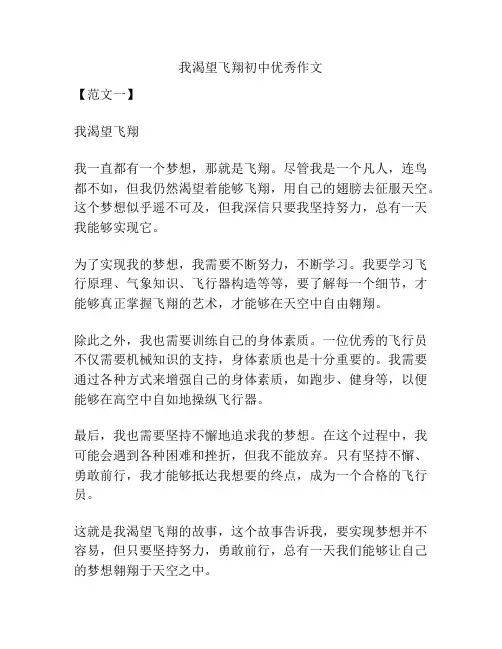 我渴望飞翔初中优秀作文

【范文一】

我渴望飞翔

我一直都有一个梦想，那就是飞翔。尽管我是一个凡人，连鸟都不如，但我仍然渴望着能够飞翔，用自己的翅膀去征服天空。这个梦想似乎遥不可及，但我深信只要我坚持努力，总有一天我能够实现它。

为了实现我的梦想，我需要不断努力，不断学习。我要学习飞行原理、气象知识、飞行器构造等等，要了解每一个细节，才能够真正掌握飞翔的艺术，才能够在天空中自由翱翔。

除此之外，我也需要训练自己的身体素质。一位优秀的飞行员不仅需要机械知识的支持，身体素质也是十分重要的。我需要通过各种方式来增强自己的身体素质，如跑步、健身等，以便能够在高空中自如地操纵飞行器。

最后，我也需要坚持不懈地追求我的梦想。在这个过程中，我可能会遇到各种困难和挫折，但我不能放弃。只有坚持不懈、勇敢前行，我才能够抵达我想要的终点，成为一个合格的飞行员。

这就是我渴望飞翔的故事，这个故事告诉我，要实现梦想并不容易，但只要坚持努力，勇敢前行，总有一天我们能够让自己的梦想翱翔于天空之中。